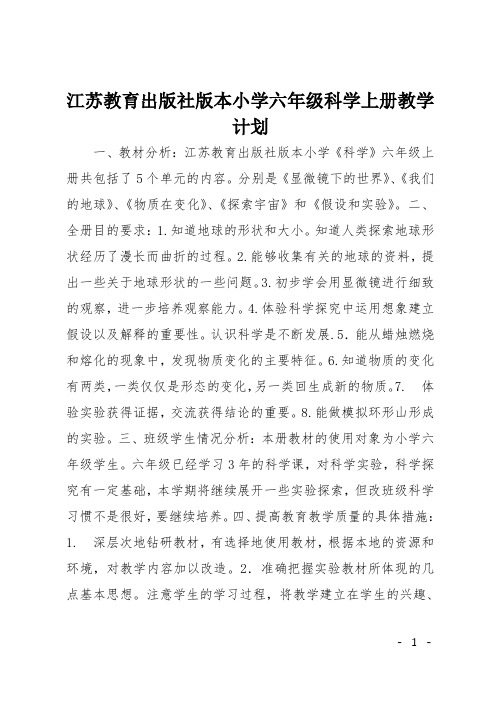 江苏教育出版社版本小学六年级科学上册教学计划

一、教材分析：江苏教育出版社版本小学《科学》六年级上册共包括了5个单元的内容。分别是《显微镜下的世界》、《我们的地球》、《物质在变化》、《探索宇宙》和《假设和实验》。二、全册目的要求：1.知道地球的形状和大小。知道人类探索地球形状经历了漫长而曲折的过程。2.能够收集有关的地球的资料，提出一些关于地球形状的一些问题。3.初步学会用显微镜进行细致的观察，进一步培养观察能力。4.体验科学探究中运用想象建立假设以及解释的重要性。认识科学是不断发展.5. 能从蜡烛燃烧和熔化的现象中，发现物质变化的主要特征。6.知道物质的变化有两类，一类仅仅是形态的变化，另一类回生成新的物质。7. 体验实验获得证据，交流获得结论的重要。8.能做模拟环形山形成的实验。三、班级学生情况分析：本册教材的使用对象为小学六年级学生。六年级已经学习3年的科学课，对科学实验，科学探究有一定基础，本学期将继续展开一些实验探索，但改班级科学习惯不是很好，要继续培养。四、提高教育教学质量的具体措施：1. 深层次地钻研教材，有选择地使用教材，根据本地的资源和环境，对教学内容加以改造。2. 准确把握实验教材所体现的几点基本思想。注意学生的学习过程，将教学建立在学生的兴趣、

- 1 -